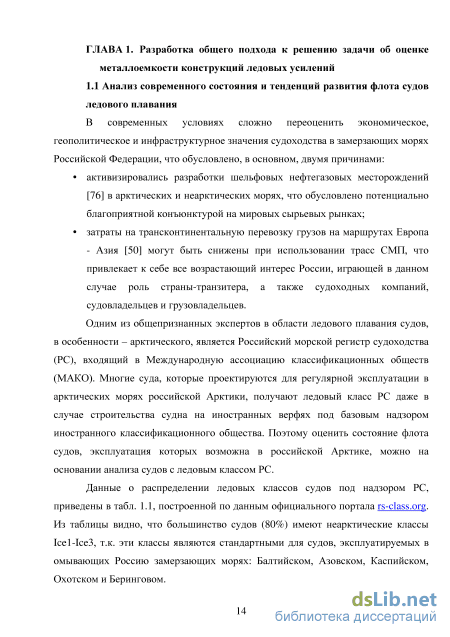 ГЛАВА 1. Разработка общего подхода к решению задачи об оценке металлоемкости конструкций ледовых усилений

1.1 Анализ современного состояния и тенденций развития флота судов ледового плавания

В современных условиях сложно переоценить экономическое, геополитическое и инфраструктурное значения судоходства в замерзающих морях Российской Федерации, что обусловлено, в основном, двумя причинами:

• активизировались разработки шельфовых нефтегазовых месторождений [76] в арктических и неарктических морях, что обусловлено потенциально благоприятной конъюнктурой на мировых сырьевых рынках;

• затраты на трансконтинентальную перевозку грузов на маршрутах Европа - Азия [50] могут быть снижены при использовании трасс СМП, что привлекает к себе все возрастающий интерес России, играющей в данном случае роль страны-транзитера, а также судоходных компаний, судовладельцев и грузовладельцев.

Одним из общепризнанных экспертов в области ледового плавания судов, в особенности – арктического, является Российский морской регистр судоходства (РС), входящий в Международную ассоциацию классификационных обществ (МАКО). Многие суда, которые проектируются для регулярной эксплуатации в арктических морях российской Арктики, получают ледовый класс РС даже в случае строительства судна на иностранных верфях под базовым надзором иностранного классификационного общества. Поэтому оценить состояние флота судов, эксплуатация которых возможна в российской Арктике, можно на основании анализа судов с ледовым классом РС.

Данные о распределении ледовых классов судов под надзором РС, приведены в табл. 1.1, построенной по данным официального портала rs-class.org. Из таблицы видно, что большинство судов (80%) имеют неарктические классы Ice1-Ice3, т.к. эти классы являются стандартными для судов, эксплуатируемых в омывающих Россию замерзающих морях: Балтийском, Азовском, Каспийском, Охотском и Беринговом.

14

dsLib.net
библиотека диссертаций